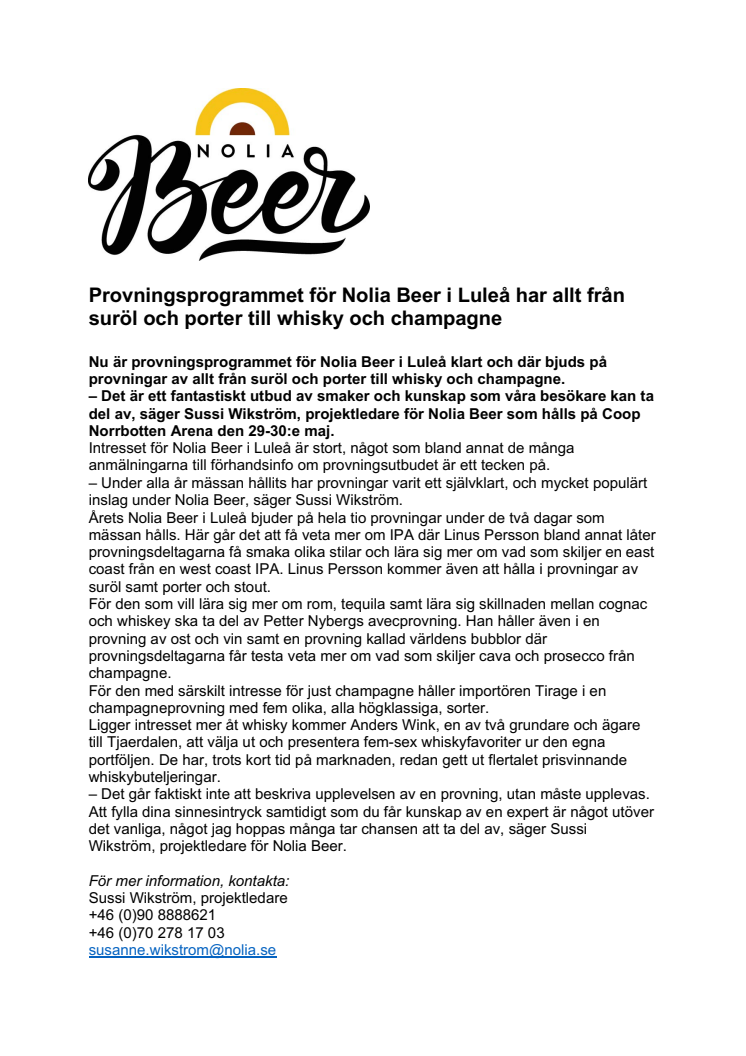 NOLIA
Beer

Provningsprogrammet för Nolia Beer i Luleå har allt från suröl och porter till whisky och champagne

Nu är provningsprogrammet för Nolia Beer i Luleå klart och där bjuds på provningar av allt från suröl och porter till whisky och champagne.
– Det är ett fantastiskt utbud av smaker och kunskap som våra besökare kan ta del av, säger Sussi Wikström, projektledare för Nolia Beer som hålls på Coop Norrbotten Arena den 29-30:e maj.
Intresset för Nolia Beer i Luleå är stort, något som bland annat de många anmälningarna till förhandsinfo om provningsutbudet är ett tecken på.
– Under alla år mässan hållits har provningar varit ett självklart, och mycket populärt inslag under Nolia Beer, säger Sussi Wikström.
Årets Nolia Beer i Luleå bjuder på hela tio provningar under de två dagar som mässan hålls. Här går det att få veta mer om IPA där Linus Persson bland annat låter provningsdeltagarna få smaka olika stilar och lära sig mer om vad som skiljer en east coast från en west coast IPA. Linus Persson kommer även att hålla i provningar av suröl samt porter och stout.
För den som vill lära sig mer om rom, tequila samt lära sig skillnaden mellan cognac och whiskey ska ta del av Petter Nybergs avecprovning. Han håller även i en provning av ost och vin samt en provning kallad världens bubblor där provningsdeltagarna får testa veta mer om vad som skiljer cava och prosecco från champagne.
För den med särskilt intresse för just champagne håller importören Tirage i en champagneprovning med fem olika, alla högklassiga, sorter.
Ligger intresset mer åt whisky kommer Anders Wink, en av två grundare och ägare till Tjaerdalen, att välja ut och presentera fem-sex whiskyfavoriter ur den egna portföljen. De har, trots kort tid på marknaden, redan gett ut flertalet prisvinnande whiskybuteljeringar.
– Det går faktiskt inte att beskriva upplevelsen av en provning, utan måste upplevas. Att fylla dina sinnesintryck samtidigt som du får kunskap av en expert är något utöver det vanliga, något jag hoppas många tar chansen att ta del av, säger Sussi Wikström, projektledare för Nolia Beer.

För mer information, kontakta:
Sussi Wikström, projektledare
+46 (0)90 8888621
+46 (0)70 278 17 03
susanne.wikstrom@nolia.se